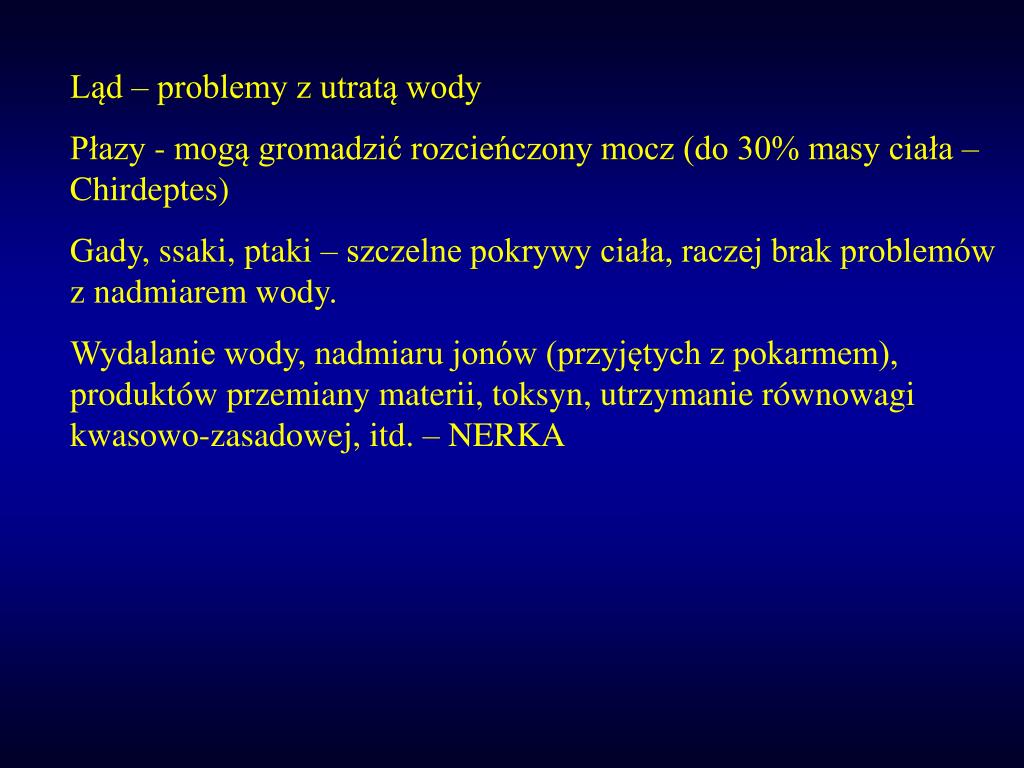 Ląd – problemy z utratą wody

Płazy - mogą gromadzić rozcieńczony mocz (do 30% masy ciała – Chirdeptes)

Gady, ssaki, ptaki – szczelne pokrywy ciała, raczej brak problemów z nadmiarem wody.

Wydalanie wody, nadmiaru jonów (przyjętych z pokarmem), produktów przemiany materii, toksyn, utrzymanie równowagi kwasowo-zasadowej, itd. – NERKA